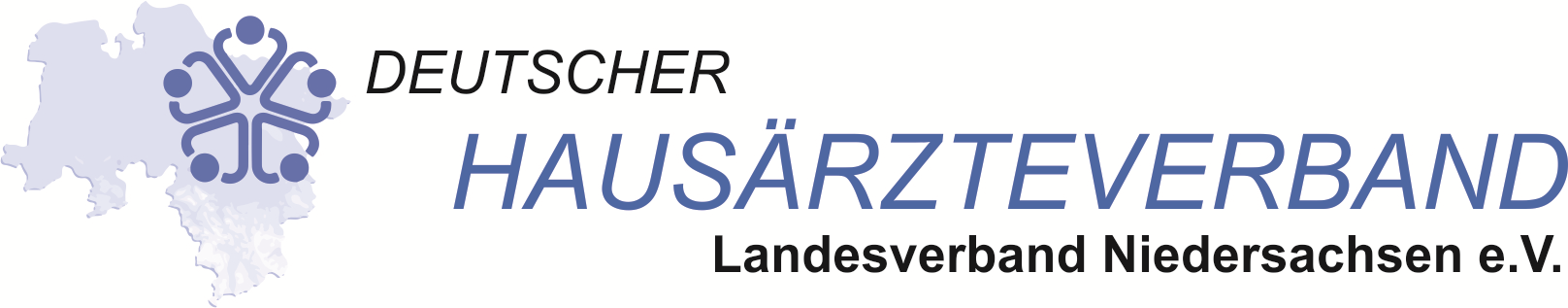 DEUTSCHER
HAUSÄRZTEVERBAND
Landesverband Niedersachsen e.V.